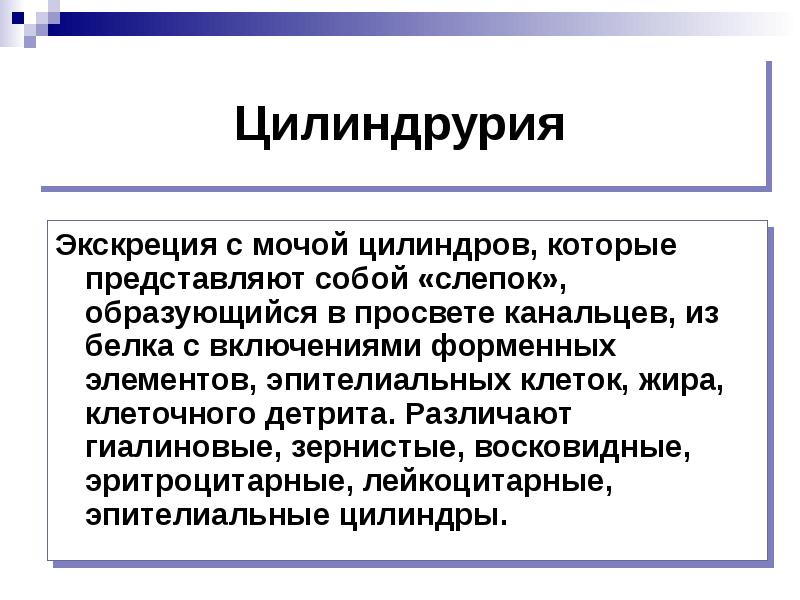 Цилиндрурия

Экскреция с мочой цилиндров, которые представляют собой «слепок», образующийся в просвете канальцев, из белка с включениями форменных элементов, эпителиальных клеток, жира, клеточного детрита. Различают гиалиновые, зернистые, восковидные, эритроцитарные, лейкоцитарные, эпителиальные цилиндры.